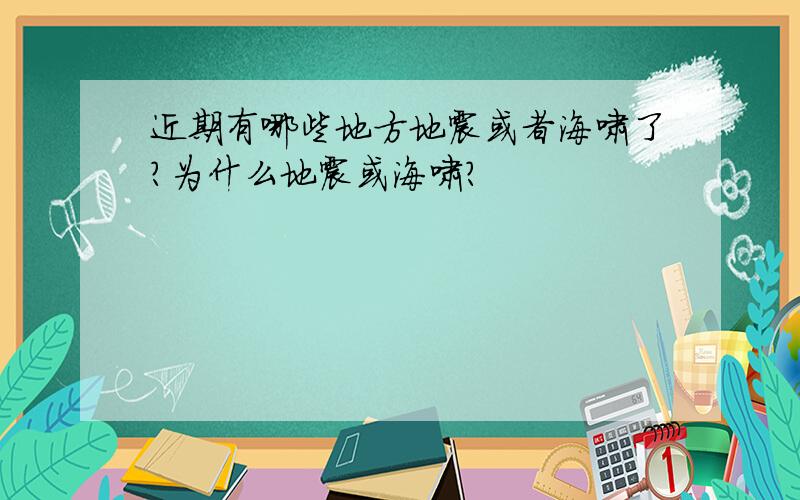 近期有哪些地方地震或者海啸了?为什么地震或海啸?